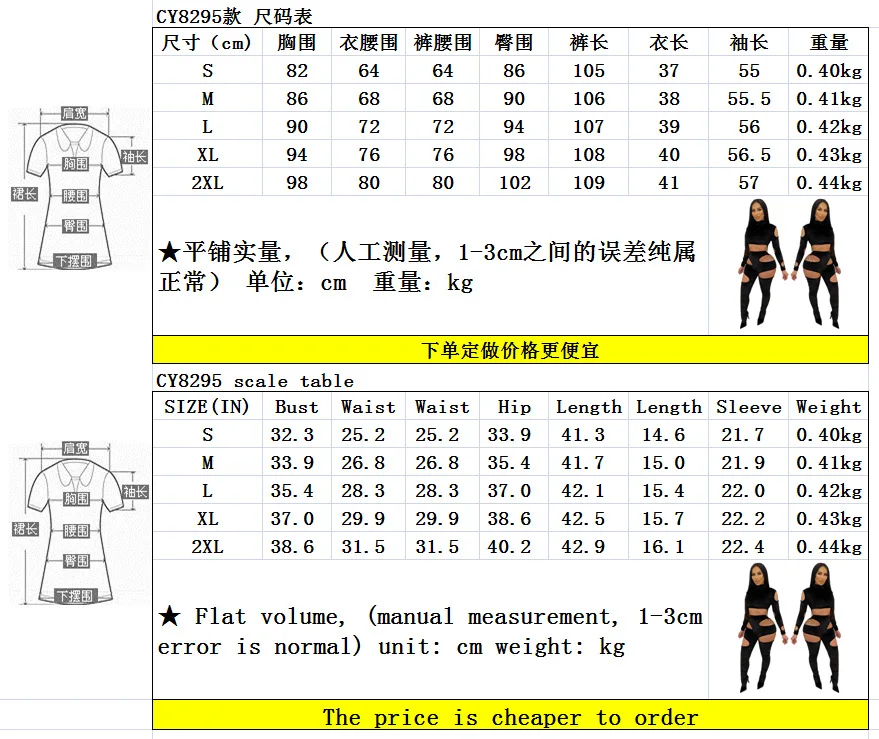 肩宽
袖长
胸围
裙长
腰围
臀围
下摆围

CY8295款 尺码表

| 尺寸（cm） | 胸围 | 衣腰围 | 裤腰围 | 臀围 | 裤长 | 衣长 | 袖长 | 重量 |
|---|---|---|---|---|---|---|---|---|
| S | 82 | 64 | 64 | 86 | 105 | 37 | 55 | 0.40kg |
| M | 86 | 68 | 68 | 90 | 106 | 38 | 55.5 | 0.41kg |
| L | 90 | 72 | 72 | 94 | 107 | 39 | 56 | 0.42kg |
| XL | 94 | 76 | 76 | 98 | 108 | 40 | 56.5 | 0.43kg |
| 2XL | 98 | 80 | 80 | 102 | 109 | 41 | 57 | 0.44kg |

★平铺实量，（人工测量，1-3cm之间的误差纯属正常） 单位：cm 重量：kg

下单定做价格更便宜

肩宽
袖长
胸围
裙长
腰围
臀围
下摆围

CY8295 scale table

| SIZE(IN) | Bust | Waist | Waist | Hip | Length | Length | Sleeve | Weight |
|---|---|---|---|---|---|---|---|---|
| S | 32.3 | 25.2 | 25.2 | 33.9 | 41.3 | 14.6 | 21.7 | 0.40kg |
| M | 33.9 | 26.8 | 26.8 | 35.4 | 41.7 | 15.0 | 21.9 | 0.41kg |
| L | 35.4 | 28.3 | 28.3 | 37.0 | 42.1 | 15.4 | 22.0 | 0.42kg |
| XL | 37.0 | 29.9 | 29.9 | 38.6 | 42.5 | 15.7 | 22.2 | 0.43kg |
| 2XL | 38.6 | 31.5 | 31.5 | 40.2 | 42.9 | 16.1 | 22.4 | 0.44kg |

★ Flat volume, (manual measurement, 1-3cm error is normal) unit: cm weight: kg

The price is cheaper to order